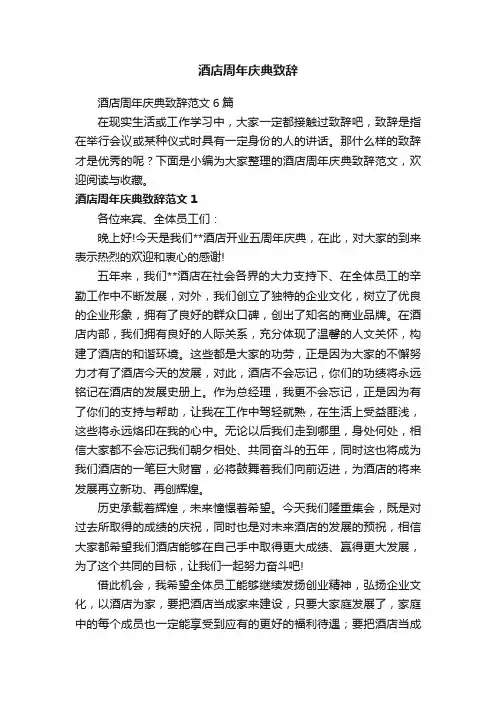 酒店周年庆典致辞

酒店周年庆典致辞范文 6 篇

在现实生活或工作学习中，大家一定都接触过致辞吧，致辞是指在举行会议或某种仪式时具有一定身份的人的讲话。那什么样的致辞才是优秀的呢？下面是小编为大家整理的酒店周年庆典致辞范文，欢迎阅读与收藏。

酒店周年庆典致辞范文 1

各位来宾、全体员工们：

晚上好!今天是我们**酒店开业五周年庆典，在此，对大家的到来表示热烈的欢迎和衷心的感谢!

五年来，我们**酒店在社会各界的大力支持下、在全体员工的辛勤工作中不断发展，对外，我们创立了独特的企业文化，树立了优良的企业形象，拥有了良好的群众口碑，创出了知名的商业品牌。在酒店内部，我们拥有良好的人际关系，充分体现了温馨的人文关怀，构建了酒店的和谐环境。这些都是大家的功劳，正是因为大家的不懈努力才有了酒店今天的发展，对此，酒店不会忘记，你们的功绩将永远铭记在酒店的发展史册上。作为总经理，我更不会忘记，正是因为有了你们的支持与帮助，让我在工作中驾轻就熟，在生活上受益匪浅，这些将永远烙印在我的心中。无论以后我们走到哪里，身处何处，相信大家都不会忘记我们朝夕相处、共同奋斗的五年，同时这也将成为我们酒店的一笔巨大财富，必将鼓舞着我们向前迈进，为酒店的将来发展再立新功、再创辉煌。

历史承载着辉煌，未来憧憬着希望。今天我们隆重集会，既是对过去所取得的成绩的庆祝，同时也是对未来酒店的发展的预祝，相信大家都希望我们酒店能够在自己手中取得更大成绩、赢得更大发展，为了这个共同的目标，让我们一起努力奋斗吧!

借此机会，我希望全体员工能够继续发扬创业精神，弘扬企业文化，以酒店为家，要把酒店当成家来建设，只要大家庭发展了，家庭中的每个成员也一定能享受到应有的更好的福利待遇；要把酒店当成